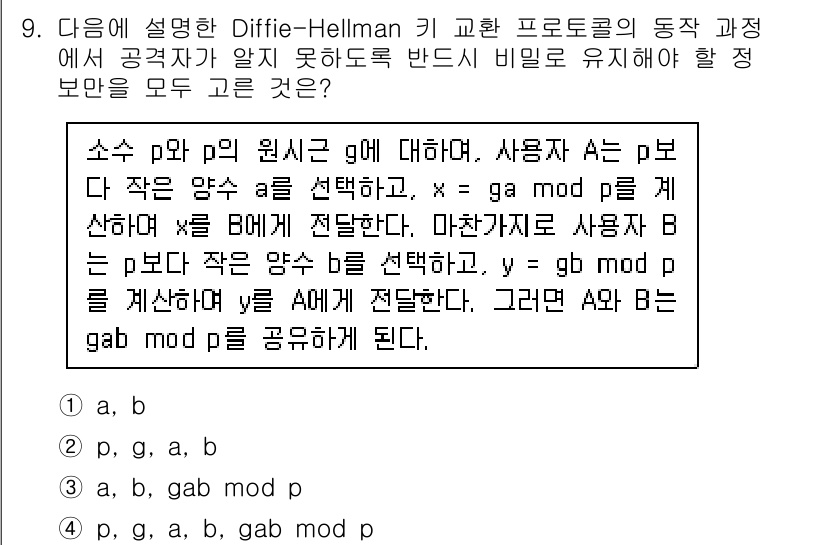 9. 다음에 설명한 Diffie-Hellman 키 교환 프로토콜의 동작 과정에서 공격자가 알지 못하도록 반드시 비밀로 유지해야 할 정보만을 모두 고른 것은?

소수 p와 p의 원시근 g에 대하여, 사용자 A는 p보다 작은 양수 a를 선택하고, x = ga mod p를 계산하여 x를 B에게 전달한다. 마찬가지로 사용자 B는 p보다 작은 양수 b를 선택하고, y = gb mod p를 계산하여 y를 A에게 전달한다. 그러면 A와 B는 gab mod p를 공유하게 된다.

① a, b
② p, g, a, b
③ a, b, gab mod p
④ p, g, a, b, gab mod p